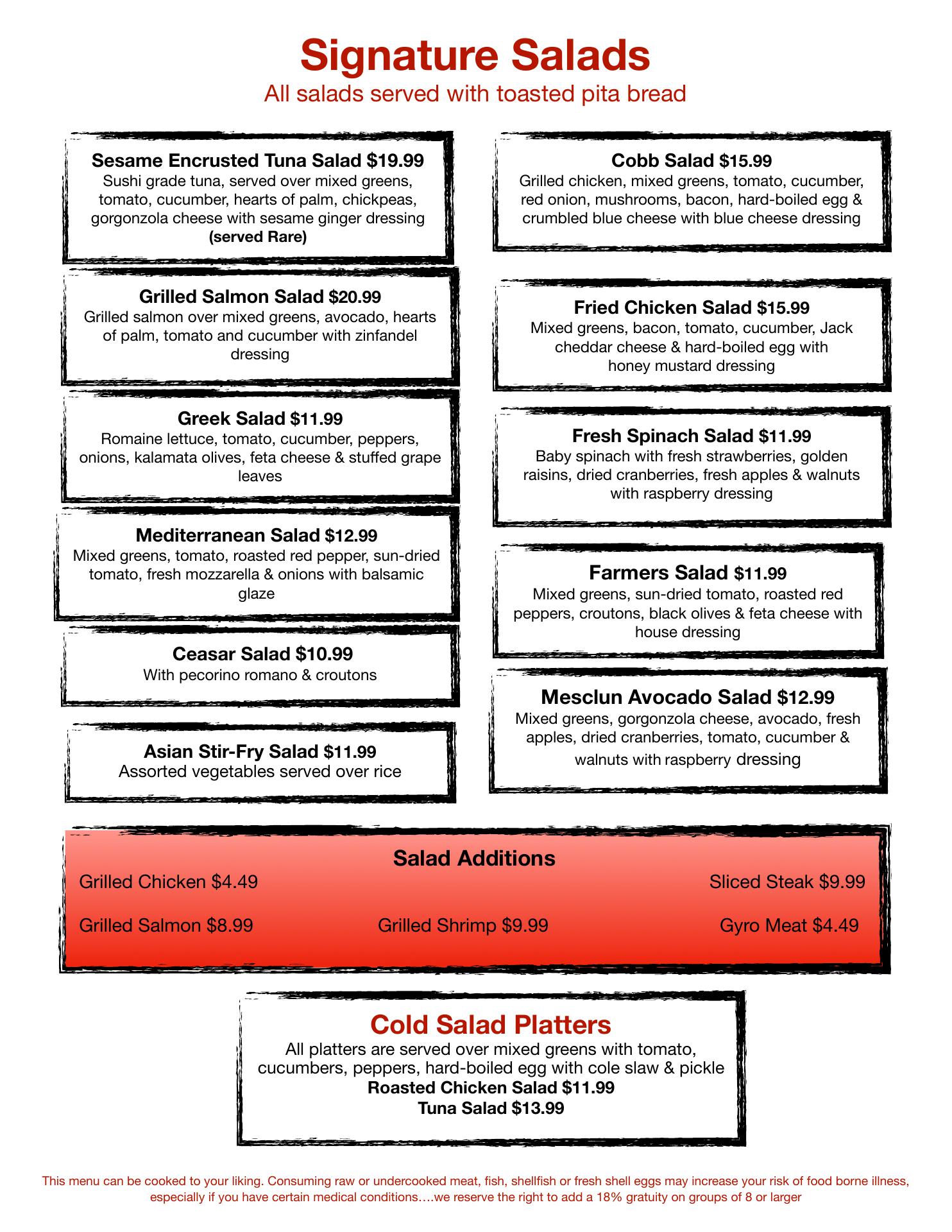 Signature Salads
All salads served with toasted pita bread

Sesame Encrusted Tuna Salad $19.99
Sushi grade tuna, served over mixed greens, tomato, cucumber, hearts of palm, chickpeas, gorgonzola cheese with sesame ginger dressing (served Rare)

Grilled Salmon Salad $20.99
Grilled salmon over mixed greens, avocado, hearts of palm, tomato and cucumber with zinfandel dressing

Greek Salad $11.99
Romaine lettuce, tomato, cucumber, peppers, onions, kalamata olives, feta cheese & stuffed grape leaves

Mediterranean Salad $12.99
Mixed greens, tomato, roasted red pepper, sun-dried tomato, fresh mozzarella & onions with balsamic glaze

Ceasar Salad $10.99
With pecorino romano & croutons

Asian Stir-Fry Salad $11.99
Assorted vegetables served over rice

Cobb Salad $15.99
Grilled chicken, mixed greens, tomato, cucumber, red onion, mushrooms, bacon, hard-boiled egg & crumbled blue cheese with blue cheese dressing

Fried Chicken Salad $15.99
Mixed greens, bacon, tomato, cucumber, Jack cheddar cheese & hard-boiled egg with honey mustard dressing

Fresh Spinach Salad $11.99
Baby spinach with fresh strawberries, golden raisins, dried cranberries, fresh apples & walnuts with raspberry dressing

Farmers Salad $11.99
Mixed greens, sun-dried tomato, roasted red peppers, croutons, black olives & feta cheese with house dressing

Mesclun Avocado Salad $12.99
Mixed greens, gorgonzola cheese, avocado, fresh apples, dried cranberries, tomato, cucumber & walnuts with raspberry dressing

Salad Additions
Grilled Chicken $4.49
Sliced Steak $9.99
Grilled Salmon $8.99
Grilled Shrimp $9.99
Gyro Meat $4.49

Cold Salad Platters
All platters are served over mixed greens with tomato, cucumbers, peppers, hard-boiled egg with cole slaw & pickle
Roasted Chicken Salad $11.99
Tuna Salad $13.99

This menu can be cooked to your liking. Consuming raw or undercooked meat, fish, shellfish or fresh shell eggs may increase your risk of food borne illness, especially if you have certain medical conditions….we reserve the right to add a 18% gratuity on groups of 8 or larger